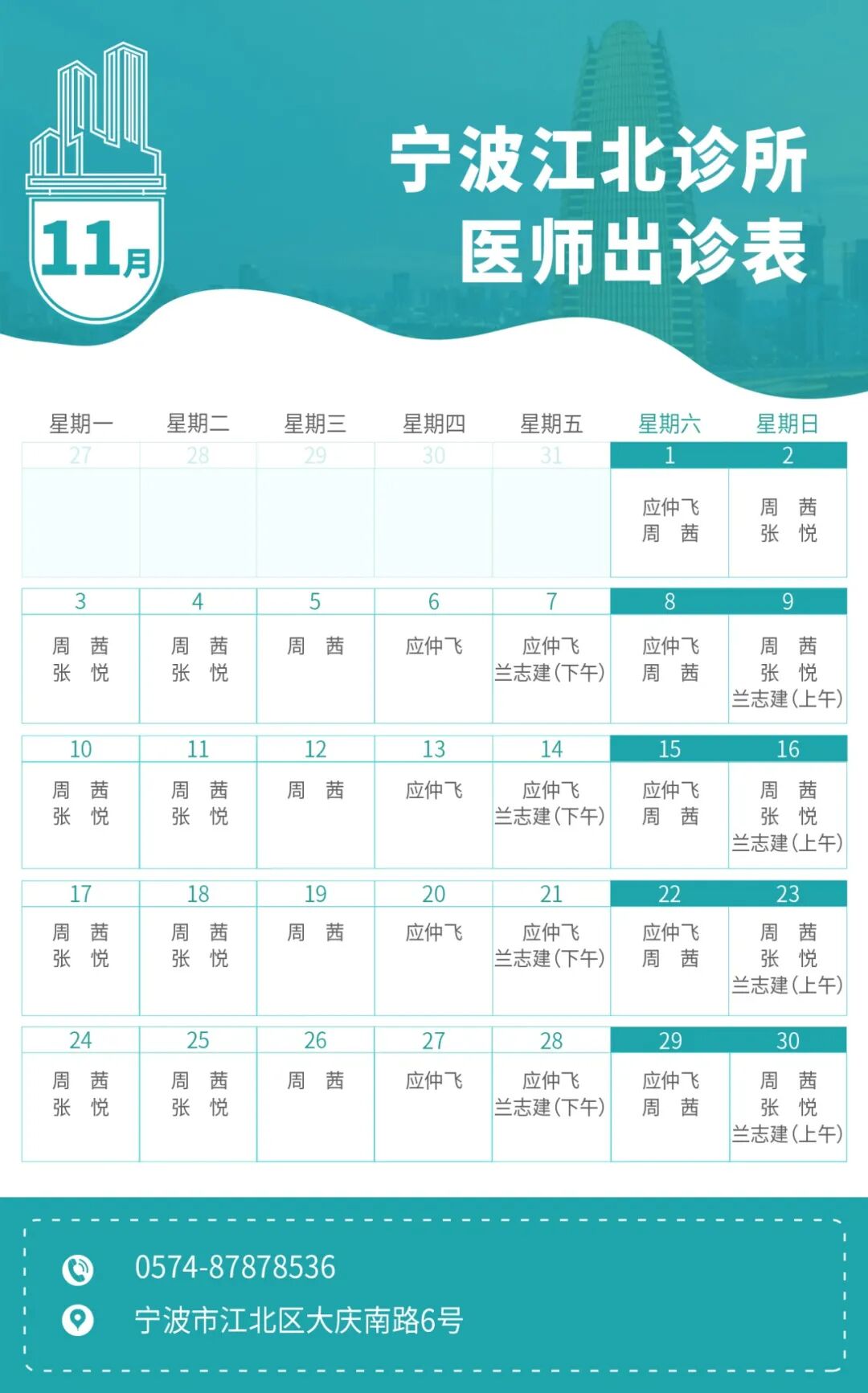 11月

宁波江北诊所
医师出诊表

| 星期一 | 星期二 | 星期三 | 星期四 | 星期五 | 星期六 | 星期日 |
|---|---|---|---|---|---|---|
| 27 | 28 | 29 | 30 | 31 | 1 | 2 |
| | | | | | 应仲飞 周 茜 | 周 茜 张 悦 |
| 3 | 4 | 5 | 6 | 7 | 8 | 9 |
| 周 茜 张 悦 | 周 茜 张 悦 | 周 茜 | 应仲飞 | 应仲飞 兰志建(下午) | 应仲飞 周 茜 | 周 茜 张 悦 兰志建(上午) |
| 10 | 11 | 12 | 13 | 14 | 15 | 16 |
| 周 茜 张 悦 | 周 茜 张 悦 | 周 茜 | 应仲飞 | 应仲飞 兰志建(下午) | 应仲飞 周 茜 | 周 茜 张 悦 兰志建(上午) |
| 17 | 18 | 19 | 20 | 21 | 22 | 23 |
| 周 茜 张 悦 | 周 茜 张 悦 | 周 茜 | 应仲飞 | 应仲飞 兰志建(下午) | 应仲飞 周 茜 | 周 茜 张 悦 兰志建(上午) |
| 24 | 25 | 26 | 27 | 28 | 29 | 30 |
| 周 茜 张 悦 | 周 茜 张 悦 | 周 茜 | 应仲飞 | 应仲飞 兰志建(下午) | 应仲飞 周 茜 | 周 茜 张 悦 兰志建(上午) |

0574-87878536
宁波市江北区大庆南路6号